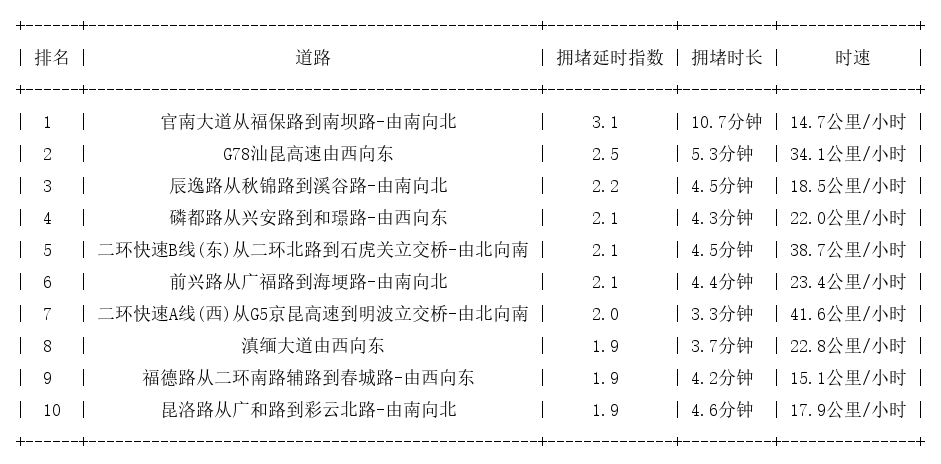 | 排名 | 道路 | 拥堵延时指数 | 拥堵时长 | 时速 |
|---|---|---|---|---|
| 1 | 官南大道从福保路到南坝路-由南向北 | 3.1 | 10.7分钟 | 14.7公里/小时 |
| 2 | G78汕昆高速由西向东 | 2.5 | 5.3分钟 | 34.1公里/小时 |
| 3 | 辰逸路从秋锦路到溪谷路-由南向北 | 2.2 | 4.5分钟 | 18.5公里/小时 |
| 4 | 磷都路从兴安路到和璟路-由西向东 | 2.1 | 4.3分钟 | 22.0公里/小时 |
| 5 | 二环快速B线(东)从二环北路到石虎关立交桥-由北向南 | 2.1 | 4.5分钟 | 38.7公里/小时 |
| 6 | 前兴路从广福路到海埂路-由南向北 | 2.1 | 4.4分钟 | 23.4公里/小时 |
| 7 | 二环快速A线(西)从G5京昆高速到明波立交桥-由北向南 | 2.0 | 3.3分钟 | 41.6公里/小时 |
| 8 | 滇缅大道由西向东 | 1.9 | 3.7分钟 | 22.8公里/小时 |
| 9 | 福德路从二环南路辅路到春城路-由西向东 | 1.9 | 4.2分钟 | 15.1公里/小时 |
| 10 | 昆洛路从广和路到彩云北路-由南向北 | 1.9 | 4.6分钟 | 17.9公里/小时 |